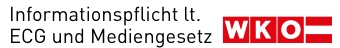 Informationspflicht lt.
ECG und Mediengesetz

WKO